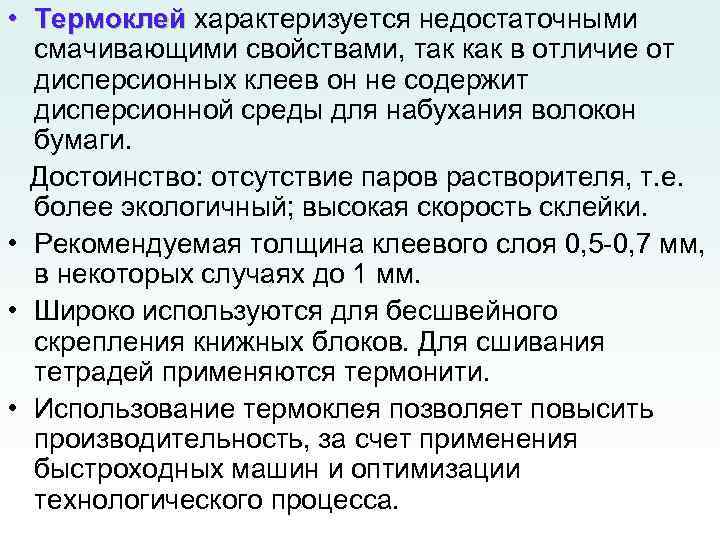 • Термоклей характеризуется недостаточными смачивающими свойствами, так как в отличие от дисперсионных клеев он не содержит дисперсионной среды для набухания волокон бумаги.

Достоинство: отсутствие паров растворителя, т.е. более экологичный; высокая скорость склейки.

• Рекомендуемая толщина клеевого слоя 0,5-0,7 мм, в некоторых случаях до 1 мм.

• Широко используются для бесшвейного скрепления книжных блоков. Для сшивания тетрадей применяются термонити.

• Использование термоклея позволяет повысить производительность, за счет применения быстроходных машин и оптимизации технологического процесса.